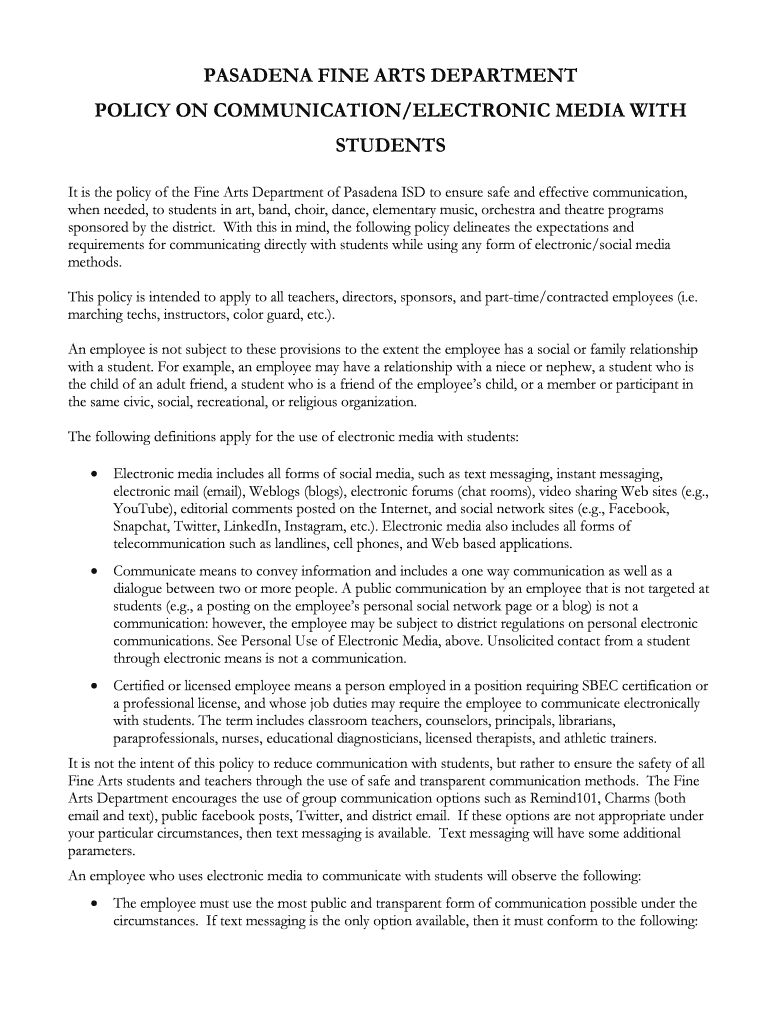 PASADENA FINE ARTS DEPARTMENT
POLICY ON COMMUNICATION/ELECTRONIC MEDIA WITH STUDENTS

It is the policy of the Fine Arts Department of Pasadena ISD to ensure safe and effective communication, when needed, to students in art, band, choir, dance, elementary music, orchestra and theatre programs sponsored by the district. With this in mind, the following policy delineates the expectations and requirements for communicating directly with students while using any form of electronic/social media methods.

This policy is intended to apply to all teachers, directors, sponsors, and part-time/contracted employees (i.e. marching techs, instructors, color guard, etc.).

An employee is not subject to these provisions to the extent the employee has a social or family relationship with a student. For example, an employee may have a relationship with a niece or nephew, a student who is the child of an adult friend, a student who is a friend of the employee's child, or a member or participant in the same civic, social, recreational, or religious organization.

The following definitions apply for the use of electronic media with students:

• Electronic media includes all forms of social media, such as text messaging, instant messaging, electronic mail (email), Weblogs (blogs), electronic forums (chat rooms), video sharing Web sites (e.g., YouTube), editorial comments posted on the Internet, and social network sites (e.g., Facebook, Snapchat, Twitter, LinkedIn, Instagram, etc.). Electronic media also includes all forms of telecommunication such as landlines, cell phones, and Web based applications.

• Communicate means to convey information and includes a one way communication as well as a dialogue between two or more people. A public communication by an employee that is not targeted at students (e.g., a posting on the employee's personal social network page or a blog) is not a communication: however, the employee may be subject to district regulations on personal electronic communications. See Personal Use of Electronic Media, above. Unsolicited contact from a student through electronic means is not a communication.

• Certified or licensed employee means a person employed in a position requiring SBEC certification or a professional license, and whose job duties may require the employee to communicate electronically with students. The term includes classroom teachers, counselors, principals, librarians, paraprofessionals, nurses, educational diagnosticians, licensed therapists, and athletic trainers.

It is not the intent of this policy to reduce communication with students, but rather to ensure the safety of all Fine Arts students and teachers through the use of safe and transparent communication methods. The Fine Arts Department encourages the use of group communication options such as Remind101, Charms (both email and text), public facebook posts, Twitter, and district email. If these options are not appropriate under your particular circumstances, then text messaging is available. Text messaging will have some additional parameters.

An employee who uses electronic media to communicate with students will observe the following:

• The employee must use the most public and transparent form of communication possible under the circumstances. If text messaging is the only option available, then it must conform to the following: